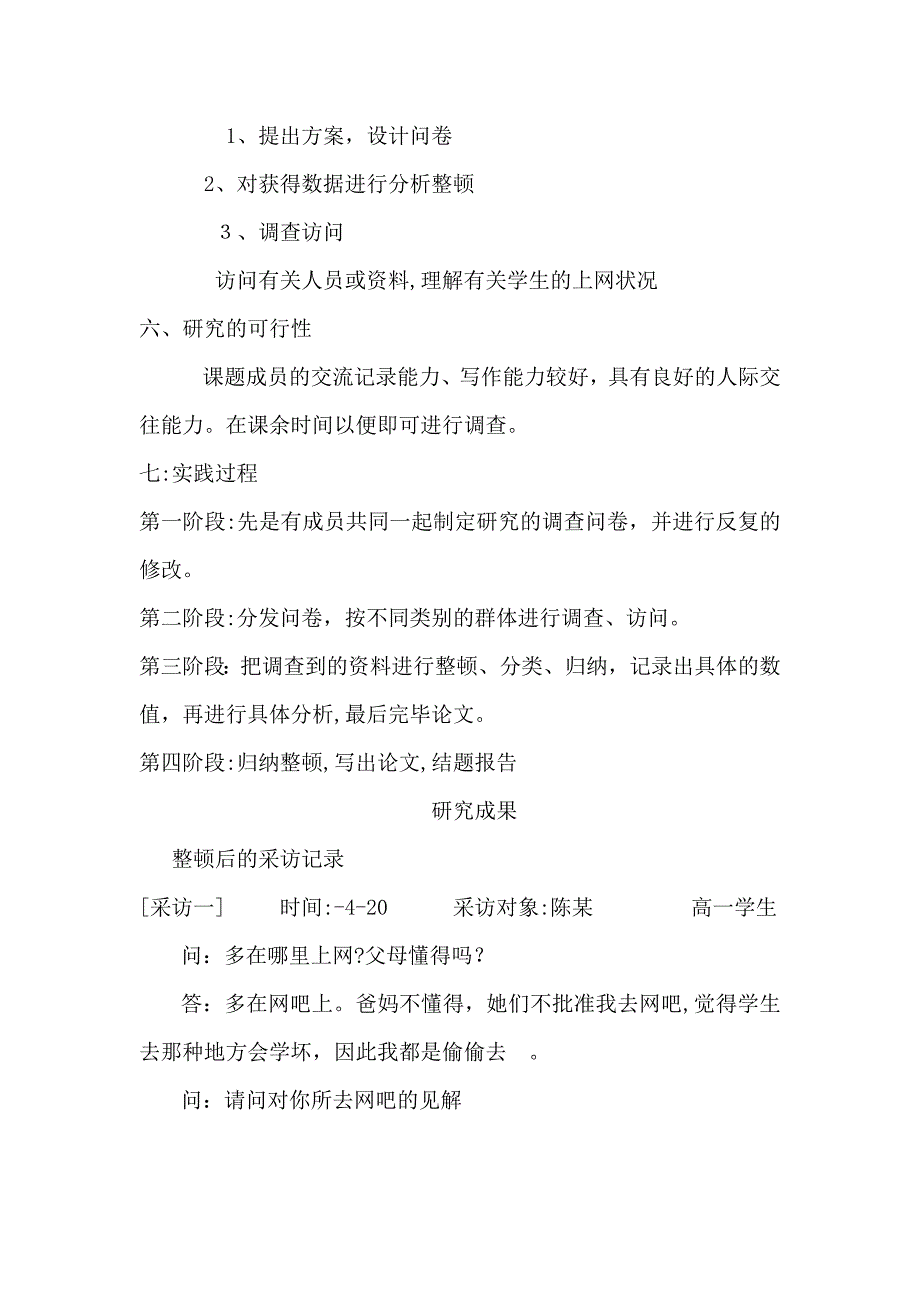 1、提出方案，设计问卷

2、对获得数据进行分析整顿

3 、调查访问

访问有关人员或资料,理解有关学生的上网状况

六、研究的可行性

课题成员的交流记录能力、写作能力较好，具有良好的人际交往能力。在课余时间以便即可进行调查。

七:实践过程

第一阶段:先是有成员共同一起制定研究的调查问卷，并进行反复的修改。

第二阶段:分发问卷，按不同类别的群体进行调查、访问。

第三阶段: 把调查到的资料进行整顿、分类、归纳，记录出具体的数值，再进行具体分析,最后完毕论文。

第四阶段:归纳整顿,写出论文,结题报告

研究成果

整顿后的采访记录

[采访一]　　时间:-4-20　　采访对象:陈某　　高一学生

问：多在哪里上网?父母懂得吗?

答：多在网吧上。爸妈不懂得，她们不批准我去网吧,觉得学生去那种地方会学坏，因此我都是偷偷去　。

问：请问对你所去网吧的见解